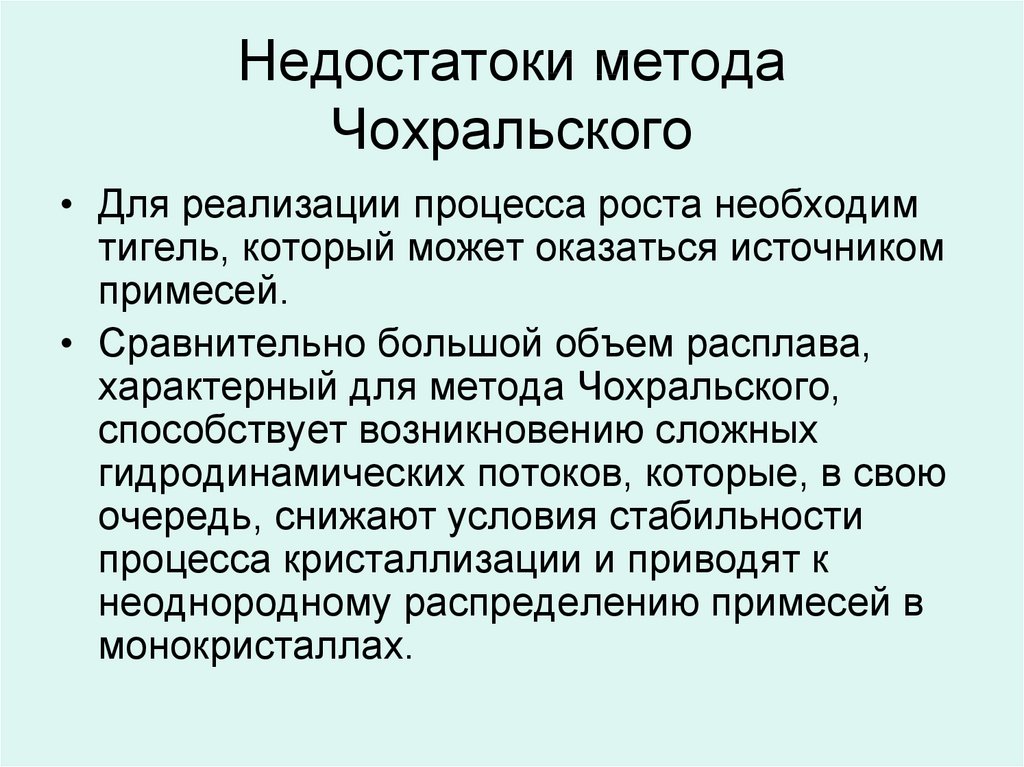 Недостатоки метода Чохральского

• Для реализации процесса роста необходим тигель, который может оказаться источником примесей.

• Сравнительно большой объем расплава, характерный для метода Чохральского, способствует возникновению сложных гидродинамических потоков, которые, в свою очередь, снижают условия стабильности процесса кристаллизации и приводят к неоднородному распределению примесей в монокристаллах.